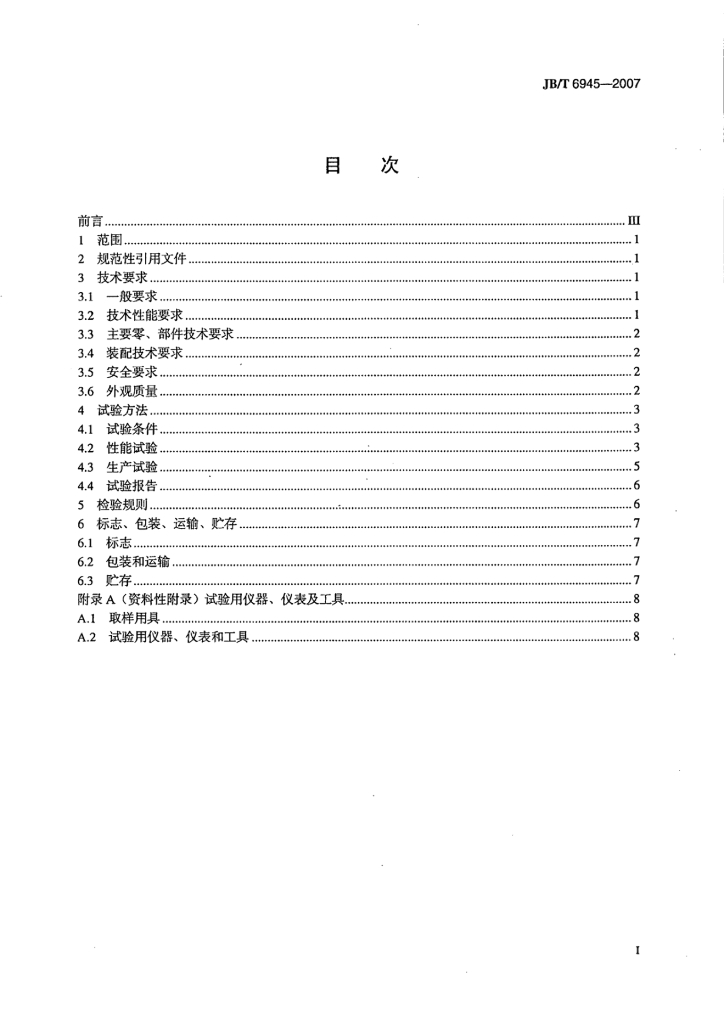 JB/T 6945—2007

目　次

前言 III
1 范围 1
2 规范性引用文件 1
3 技术要求 1
3.1 一般要求 1
3.2 技术性能要求 1
3.3 主要零、部件技术要求 2
3.4 装配技术要求 2
3.5 安全要求 2
3.6 外观质量 2
4 试验方法 3
4.1 试验条件 3
4.2 性能试验 3
4.3 生产试验 5
4.4 试验报告 6
5 检验规则 6
6 标志、包装、运输、贮存 7
6.1 标志 7
6.2 包装和运输 7
6.3 贮存 7
附录A（资料性附录）试验用仪器、仪表及工具 8
A.1 取样用具 8
A.2 试验用仪器、仪表和工具 8

I